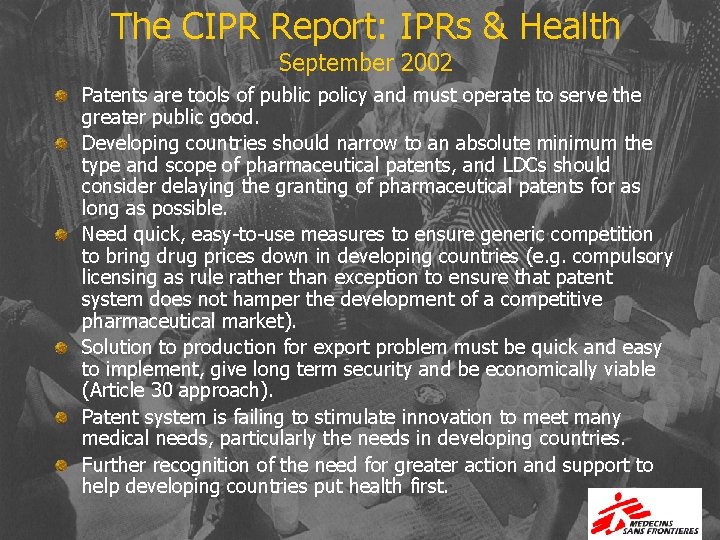 The CIPR Report: IPRs & Health
September 2002

• Patents are tools of public policy and must operate to serve the greater public good.
• Developing countries should narrow to an absolute minimum the type and scope of pharmaceutical patents, and LDCs should consider delaying the granting of pharmaceutical patents for as long as possible.
• Need quick, easy-to-use measures to ensure generic competition to bring drug prices down in developing countries (e.g. compulsory licensing as rule rather than exception to ensure that patent system does not hamper the development of a competitive pharmaceutical market).
• Solution to production for export problem must be quick and easy to implement, give long term security and be economically viable (Article 30 approach).
• Patent system is failing to stimulate innovation to meet many medical needs, particularly the needs in developing countries.
• Further recognition of the need for greater action and support to help developing countries put health first.

MEDECINS SANS FRONTIERES